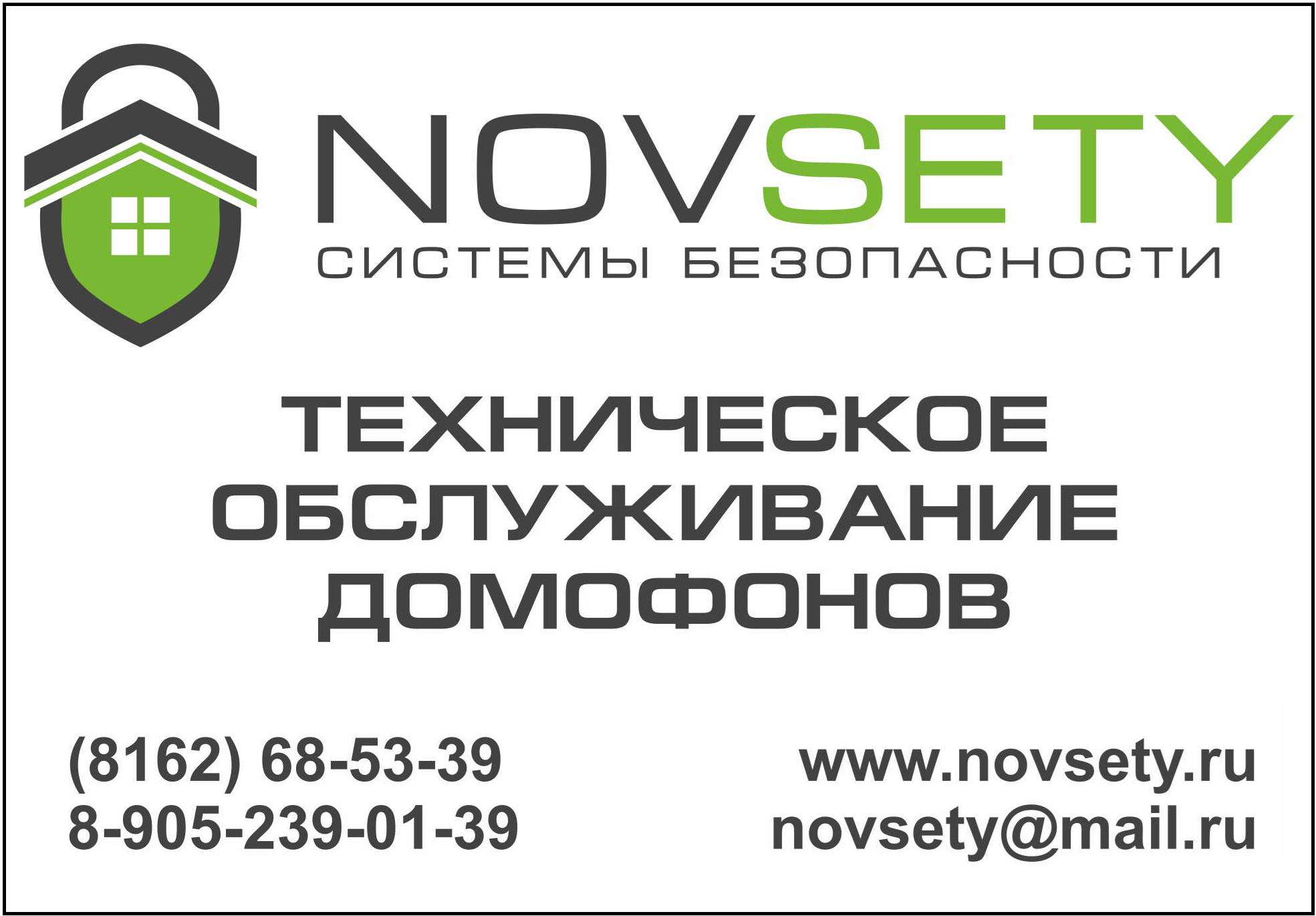 NOVSETY
СИСТЕМЫ БЕЗОПАСНОСТИ

ТЕХНИЧЕСКОЕ ОБСЛУЖИВАНИЕ ДОМОФОНОВ

(8162) 68-53-39
8-905-239-01-39

www.novsety.ru
novsety@mail.ru